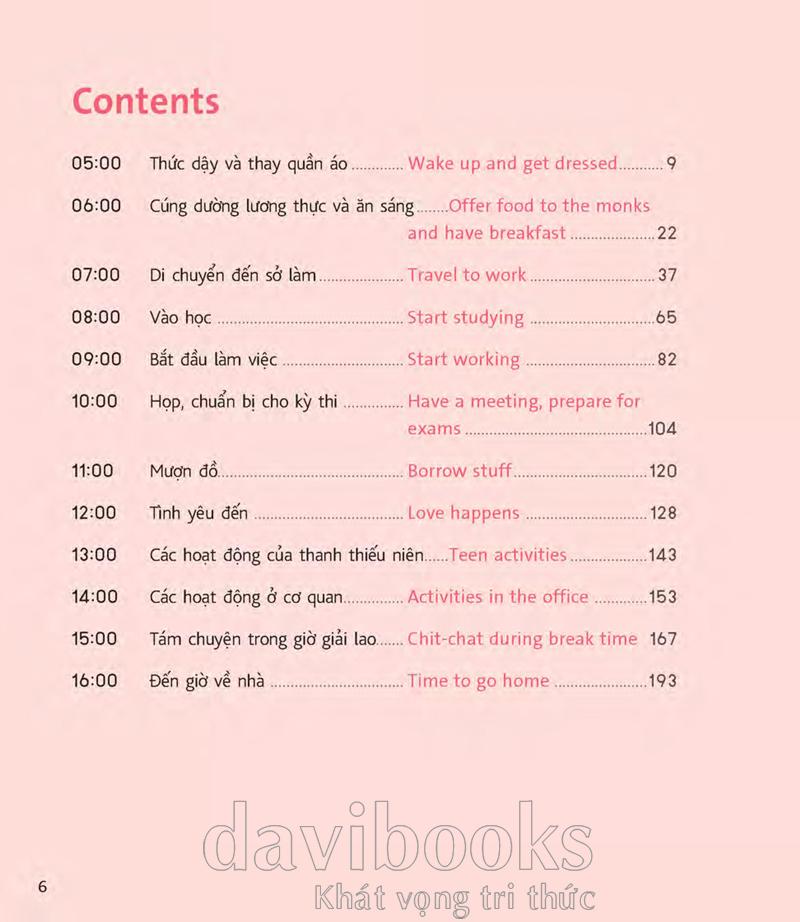 Contents

05:00 Thức dậy và thay quần áo Wake up and get dressed 9

06:00 Cúng dường lương thực và ăn sáng Offer food to the monks and have breakfast 22

07:00 Di chuyển đến sở làm Travel to work 37

08:00 Vào học Start studying 65

09:00 Bắt đầu làm việc Start working 82

10:00 Họp, chuẩn bị cho kỳ thi Have a meeting, prepare for exams 104

11:00 Mượn đồ Borrow stuff 120

12:00 Tình yêu đến Love happens 128

13:00 Các hoạt động của thanh thiếu niên Teen activities 143

14:00 Các hoạt động ở cơ quan Activities in the office 153

15:00 Tám chuyện trong giờ giải lao Chit-chat during break time 167

16:00 Đến giờ về nhà Time to go home 193

6

davibooks
Khát vọng tri thức